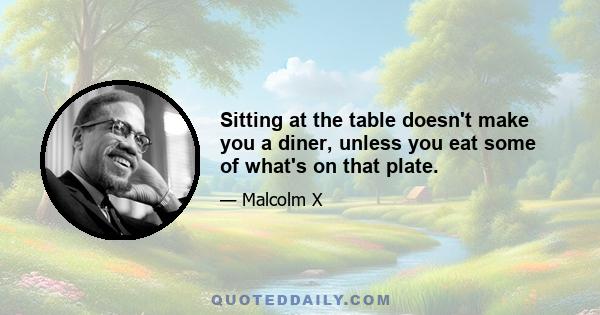 Sitting at the table doesn't make you a diner, unless you eat some of what's on that plate.

— Malcolm X

QUOTEDDAILY.COM